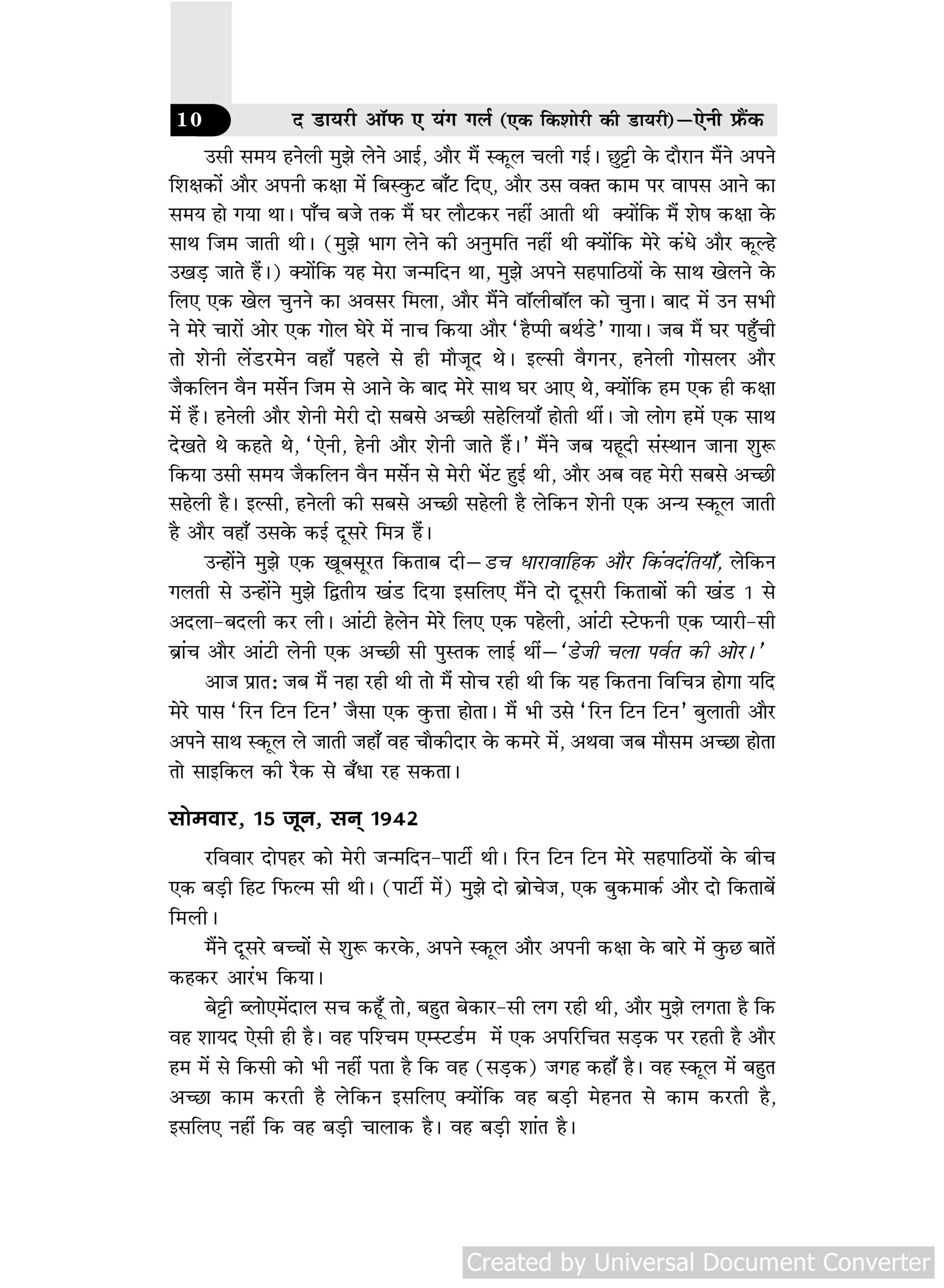 10 द डायरी ऑफ ए यंग गर्ल (एक किशोरी की डायरी)—ऐनी फ्रैंक

उसी समय हनेली मुझे लेने आई, और मैं स्कूल चली गई। छुट्टी के दौरान मैंने अपने शिक्षकों और अपनी कक्षा में बिस्कुट बाँट दिए, और उस वक्त काम पर वापस आने का समय हो गया था। पाँच बजे तक मैं घर लौटकर नहीं आती थी क्योंकि मैं शेष कक्षा के साथ जिम जाती थी। (मुझे भाग लेने की अनुमति नहीं थी क्योंकि मेरे कंधे और कूल्हे उखड़ जाते हैं।) क्योंकि यह मेरा जन्मदिन था, मुझे अपने सहपाठियों के साथ खेलने के लिए एक खेल चुनने का अवसर मिला, और मैंने वॉलीबॉल को चुना। बाद में उन सभी ने मेरे चारों ओर एक गोल घेरे में नाच किया और 'हैप्पी बर्थडे' गाया। जब मैं घर पहुँची तो शेनी लेंडरमेन वहाँ पहले से ही मौजूद थे। इल्सी वैगनर, हनेली गोसलर और जैकलिन वैन मर्सेन जिम से आने के बाद मेरे साथ घर आए थे, क्योंकि हम एक ही कक्षा में हैं। हनेली और शेनी मेरी दो सबसे अच्छी सहेलियाँ होती थीं। जो लोग हमें एक साथ देखते थे कहते थे, 'ऐनी, हेनी और शेनी जाते हैं।' मैंने जब यहूदी संस्थान जाना शुरू किया उसी समय जैकलिन वैन मर्सेन से मेरी भेंट हुई थी, और अब वह मेरी सबसे अच्छी सहेली है। इल्सी, हनेली की सबसे अच्छी सहेली है लेकिन शेनी एक अन्य स्कूल जाती है और वहाँ उसके कई दूसरे मित्र हैं।

उन्होंने मुझे एक खूबसूरत किताब दी—डच धारावाहिक और किंवदंतियाँ, लेकिन गलती से उन्होंने मुझे द्वितीय खंड दिया इसलिए मैंने दो दूसरी किताबों की खंड 1 से अदला-बदली कर ली। आंटी हेलेन मेरे लिए एक पहेली, आंटी स्टेफनी एक प्यारी-सी ब्रांच और आंटी लेनी एक अच्छी सी पुस्तक लाई थीं—'डेजी चला पर्वत की ओर।'

आज प्रात: जब मैं नहा रही थी तो मैं सोच रही थी कि यह कितना विचित्र होगा यदि मेरे पास 'रिन टिन टिन' जैसा एक कुत्ता होता। मैं भी उसे 'रिन टिन टिन' बुलाती और अपने साथ स्कूल ले जाती जहाँ वह चौकीदार के कमरे में, अथवा जब मौसम अच्छा होता तो साइकिल की रैक से बँधा रह सकता।

सोमवार, 15 जून, सन् 1942

रविवार दोपहर को मेरी जन्मदिन-पार्टी थी। रिन टिन टिन मेरे सहपाठियों के बीच एक बड़ी हिट फिल्म सी थी। (पार्टी में) मुझे दो ब्रोचेज, एक बुकमार्क और दो किताबें मिली।

मैंने दूसरे बच्चों से शुरू करके, अपने स्कूल और अपनी कक्षा के बारे में कुछ बातें कहकर आरंभ किया।

बेट्टी ब्लोएमेंदाल सच कहूँ तो, बहुत बेकार-सी लग रही थी, और मुझे लगता है कि वह शायद ऐसी ही है। वह पश्चिम एम्स्टर्डम में एक अपरिचित सड़क पर रहती है और हम में से किसी को भी नहीं पता है कि वह (सड़क) जगह कहाँ है। वह स्कूल में बहुत अच्छा काम करती है लेकिन इसलिए क्योंकि वह बड़ी मेहनत से काम करती है, इसलिए नहीं कि वह बड़ी चालाक है। वह बड़ी शांत है।

Created by Universal Document Converter